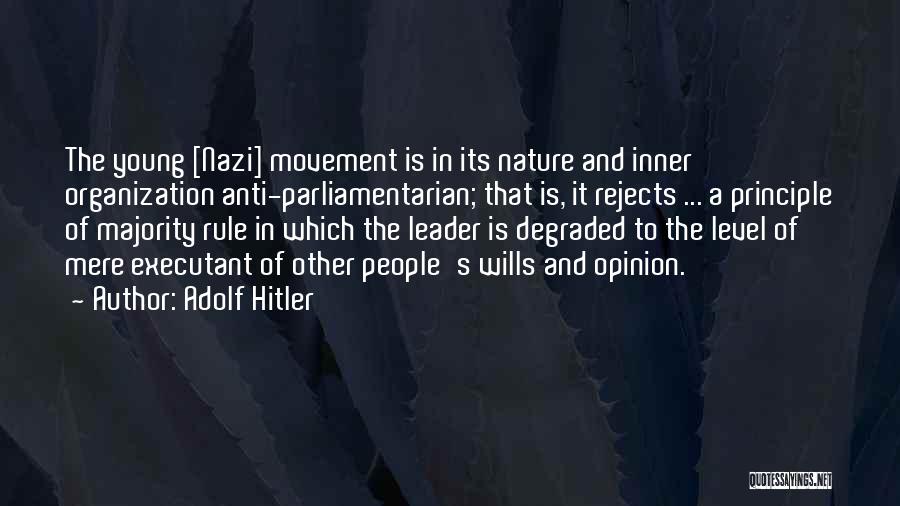 The young [Nazi] movement is in its nature and inner organization anti-parliamentarian; that is, it rejects ... a principle of majority rule in which the leader is degraded to the level of mere executant of other people s wills and opinion.
- Author: Adolf Hitler

QUOTESSAYINGS.NET